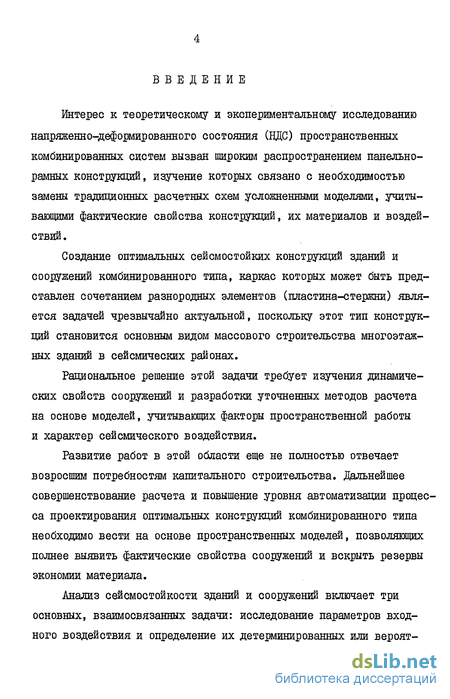 4

ВВЕДЕНИЕ

Интерес к теоретическому и экспериментальному исследованию напряженно-деформированного состояния (НДС) пространственных комбинированных систем вызван широким распространением панельно-рамных конструкций, изучение которых связано с необходимостью замены традиционных расчетных схем усложненными моделями, учитывающими фактические свойства конструкций, их материалов и воздействий.

Создание оптимальных сейсмостойких конструкций зданий и сооружений комбинированного типа, каркас которых может быть представлен сочетанием разнородных элементов (пластина-стержни) является задачей чрезвычайно актуальной, поскольку этот тип конструкций становится основным видом массового строительства многоэтажных зданий в сейсмических районах.

Рациональное решение этой задачи требует изучения динамических свойств сооружений и разработки уточненных методов расчета на основе моделей, учитывающих факторы пространственной работы и характер сейсмического воздействия.

Развитие работ в этой области еще не полностью отвечает возросшим потребностям капитального строительства. Дальнейшее совершенствование расчета и повышение уровня автоматизации процесса проектирования оптимальных конструкций комбинированного типа необходимо вести на основе пространственных моделей, позволяющих полнее выявить фактические свойства сооружений и вскрыть резервы экономии материала.

Анализ сейсмостойкости зданий и сооружений включает три основных, взаимосвязанных задачи: исследование параметров входного воздействия и определение их детерминированных или вероят-

dsLib.net
библиотека диссертаций